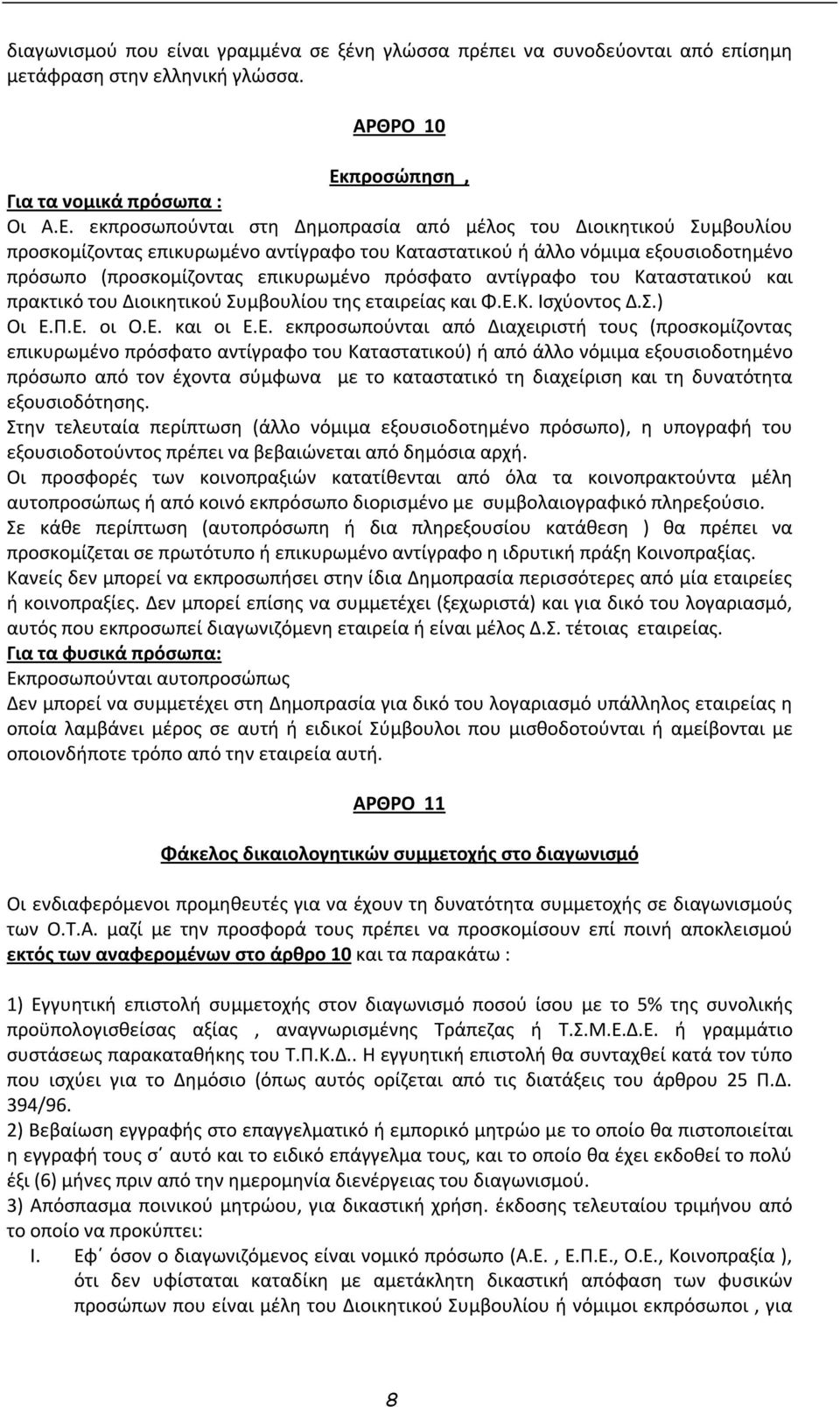 διαγωνισμού που είναι γραμμένα σε ξένη γλώσσα πρέπει να συνοδεύονται από επίσημη μετάφραση στην ελληνική γλώσσα.

ΑΡΘΡΟ 10

Εκπροσώπηση ,

Για τα νομικά πρόσωπα :

Οι Α.Ε. εκπροσωπούνται στη Δημοπρασία από μέλος του Διοικητικού Συμβουλίου προσκομίζοντας επικυρωμένο αντίγραφο του Καταστατικού ή άλλο νόμιμα εξουσιοδοτημένο πρόσωπο (προσκομίζοντας επικυρωμένο πρόσφατο αντίγραφο του Καταστατικού και πρακτικό του Διοικητικού Συμβουλίου της εταιρείας και Φ.Ε.Κ. Ισχύοντος Δ.Σ.)

Οι Ε.Π.Ε. οι Ο.Ε. και οι Ε.Ε. εκπροσωπούνται από Διαχειριστή τους (προσκομίζοντας επικυρωμένο πρόσφατο αντίγραφο του Καταστατικού) ή από άλλο νόμιμα εξουσιοδοτημένο πρόσωπο από τον έχοντα σύμφωνα με το καταστατικό τη διαχείριση και τη δυνατότητα εξουσιοδότησης.

Στην τελευταία περίπτωση (άλλο νόμιμα εξουσιοδοτημένο πρόσωπο), η υπογραφή του εξουσιοδοτούντος πρέπει να βεβαιώνεται από δημόσια αρχή.

Οι προσφορές των κοινοπραξιών κατατίθενται από όλα τα κοινοπρακτούντα μέλη αυτοπροσώπως ή από κοινό εκπρόσωπο διορισμένο με συμβολαιογραφικό πληρεξούσιο.

Σε κάθε περίπτωση (αυτοπρόσωπη ή δια πληρεξουσίου κατάθεση ) θα πρέπει να προσκομίζεται σε πρωτότυπο ή επικυρωμένο αντίγραφο η ιδρυτική πράξη Κοινοπραξίας.

Κανείς δεν μπορεί να εκπροσωπήσει στην ίδια Δημοπρασία περισσότερες από μία εταιρείες ή κοινοπραξίες. Δεν μπορεί επίσης να συμμετέχει (ξεχωριστά) και για δικό του λογαριασμό, αυτός που εκπροσωπεί διαγωνιζόμενη εταιρεία ή είναι μέλος Δ.Σ. τέτοιας εταιρείας.

Για τα φυσικά πρόσωπα:

Εκπροσωπούνται αυτοπροσώπως

Δεν μπορεί να συμμετέχει στη Δημοπρασία για δικό του λογαριασμό υπάλληλος εταιρείας η οποία λαμβάνει μέρος σε αυτή ή ειδικοί Σύμβουλοι που μισθοδοτούνται ή αμείβονται με οποιονδήποτε τρόπο από την εταιρεία αυτή.

ΑΡΘΡΟ 11

Φάκελος δικαιολογητικών συμμετοχής στο διαγωνισμό

Οι ενδιαφερόμενοι προμηθευτές για να έχουν τη δυνατότητα συμμετοχής σε διαγωνισμούς των Ο.Τ.Α. μαζί με την προσφορά τους πρέπει να προσκομίσουν επί ποινή αποκλεισμού εκτός των αναφερομένων στο άρθρο 10 και τα παρακάτω :

1) Εγγυητική επιστολή συμμετοχής στον διαγωνισμό ποσού ίσου με το 5% της συνολικής προϋπολογισθείσας αξίας , αναγνωρισμένης Τράπεζας ή Τ.Σ.Μ.Ε.Δ.Ε. ή γραμμάτιο συστάσεως παρακαταθήκης του Τ.Π.Κ.Δ.. Η εγγυητική επιστολή θα συνταχθεί κατά τον τύπο που ισχύει για το Δημόσιο (όπως αυτός ορίζεται από τις διατάξεις του άρθρου 25 Π.Δ. 394/96.

2) Βεβαίωση εγγραφής στο επαγγελματικό ή εμπορικό μητρώο με το οποίο θα πιστοποιείται η εγγραφή τους σ΄ αυτό και το ειδικό επάγγελμα τους, και το οποίο θα έχει εκδοθεί το πολύ έξι (6) μήνες πριν από την ημερομηνία διενέργειας του διαγωνισμού.

3) Απόσπασμα ποινικού μητρώου, για δικαστική χρήση. έκδοσης τελευταίου τριμήνου από το οποίο να προκύπτει:

I. Εφ΄ όσον ο διαγωνιζόμενος είναι νομικό πρόσωπο (Α.Ε. , Ε.Π.Ε., Ο.Ε., Κοινοπραξία ), ότι δεν υφίσταται καταδίκη με αμετάκλητη δικαστική απόφαση των φυσικών προσώπων που είναι μέλη του Διοικητικού Συμβουλίου ή νόμιμοι εκπρόσωποι , για

8